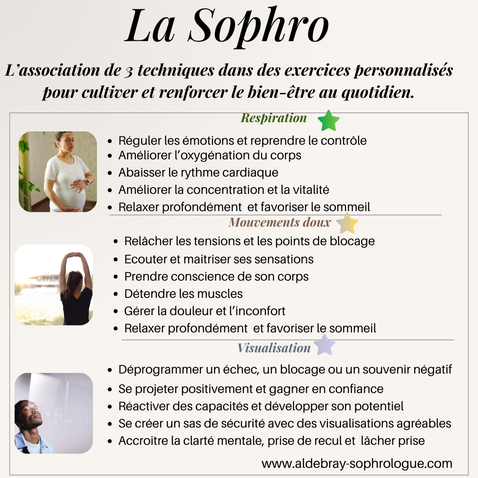 La Sophro

L'association de 3 techniques dans des exercices personnalisés pour cultiver et renforcer le bien-être au quotidien.

Respiration

- Réguler les émotions et reprendre le contrôle
- Améliorer l'oxygénation du corps
- Abaisser le rythme cardiaque
- Améliorer la concentration et la vitalité
- Relaxer profondément et favoriser le sommeil

Mouvements doux

- Relâcher les tensions et les points de blocage
- Ecouter et maitriser ses sensations
- Prendre conscience de son corps
- Détendre les muscles
- Gérer la douleur et l'inconfort
- Relaxer profondément et favoriser le sommeil

Visualisation

- Déprogrammer un échec, un blocage ou un souvenir négatif
- Se projeter positivement et gagner en confiance
- Réactiver des capacités et développer son potentiel
- Se créer un sas de sécurité avec des visualisations agréables
- Accroitre la clarté mentale, prise de recul et lâcher prise

www.aldebray-sophrologue.com